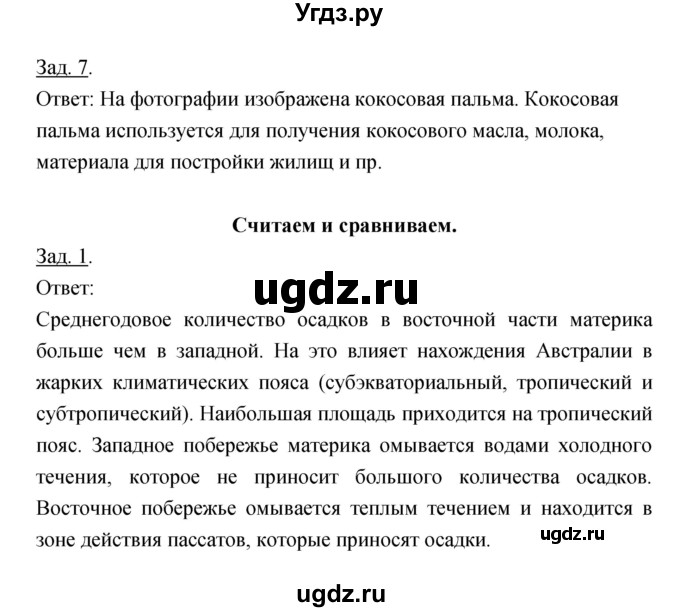 Угдз.ру

Зад. 7.
Ответ: На фотографии изображена кокосовая пальма. Кокосовая пальма используется для получения кокосового масла, молока, материала для постройки жилищ и пр.

Считаем и сравниваем.

Зад. 1.
Ответ:

ugdz.ru

Среднегодовое количество осадков в восточной части материка больше чем в западной. На это влияет нахождения Австралии в жарких климатических пояса (субэкваториальный, тропический и субтропический). Наибольшая площадь приходится на тропический пояс. Западное побережье материка омывается водами холодного течения, которое не приносит большого количества осадков. Восточное побережье омывается теплым течением и находится в зоне действия пассатов, которые приносят осадки.

ugdz.ru

ugdz.ru